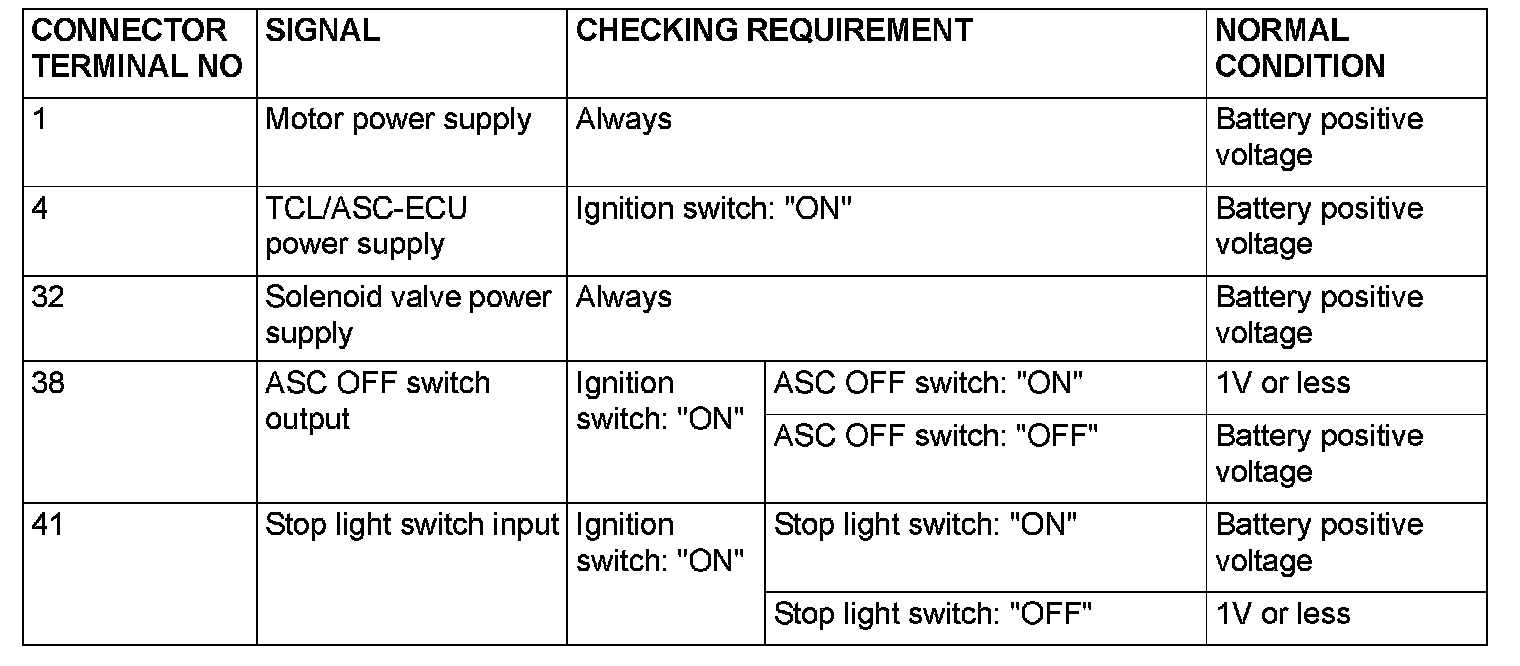 | CONNECTOR TERMINAL NO | SIGNAL | CHECKING REQUIREMENT | | NORMAL CONDITION |
|---|---|---|---|---|
| 1 | Motor power supply | Always | | Battery positive voltage |
| 4 | TCL/ASC-ECU power supply | Ignition switch: "ON" | | Battery positive voltage |
| 32 | Solenoid valve power supply | Always | | Battery positive voltage |
| 38 | ASC OFF switch output | Ignition switch: "ON" | ASC OFF switch: "ON" | 1V or less |
| | | | ASC OFF switch: "OFF" | Battery positive voltage |
| 41 | Stop light switch input | Ignition switch: "ON" | Stop light switch: "ON" | Battery positive voltage |
| | | | Stop light switch: "OFF" | 1V or less |